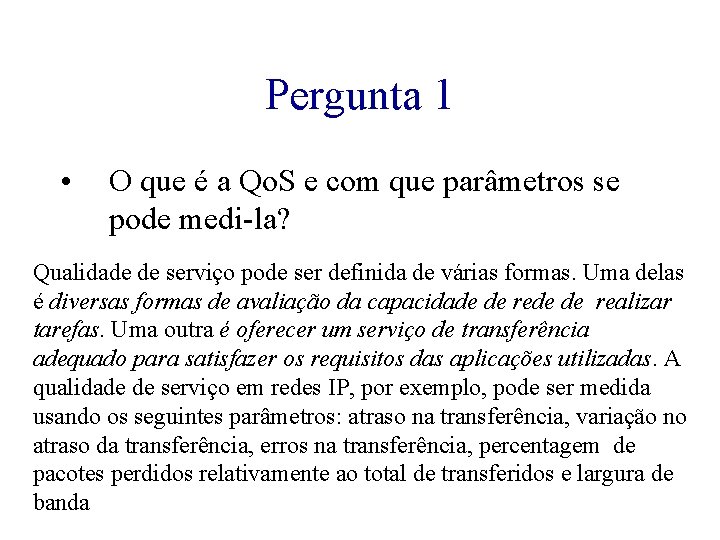 Pergunta 1

• O que é a QoS e com que parâmetros se pode medi-la?

Qualidade de serviço pode ser definida de várias formas. Uma delas é diversas formas de avaliação da capacidade de rede de realizar tarefas. Uma outra é oferecer um serviço de transferência adequado para satisfazer os requisitos das aplicações utilizadas. A qualidade de serviço em redes IP, por exemplo, pode ser medida usando os seguintes parâmetros: atraso na transferência, variação no atraso da transferência, erros na transferência, percentagem de pacotes perdidos relativamente ao total de transferidos e largura de banda